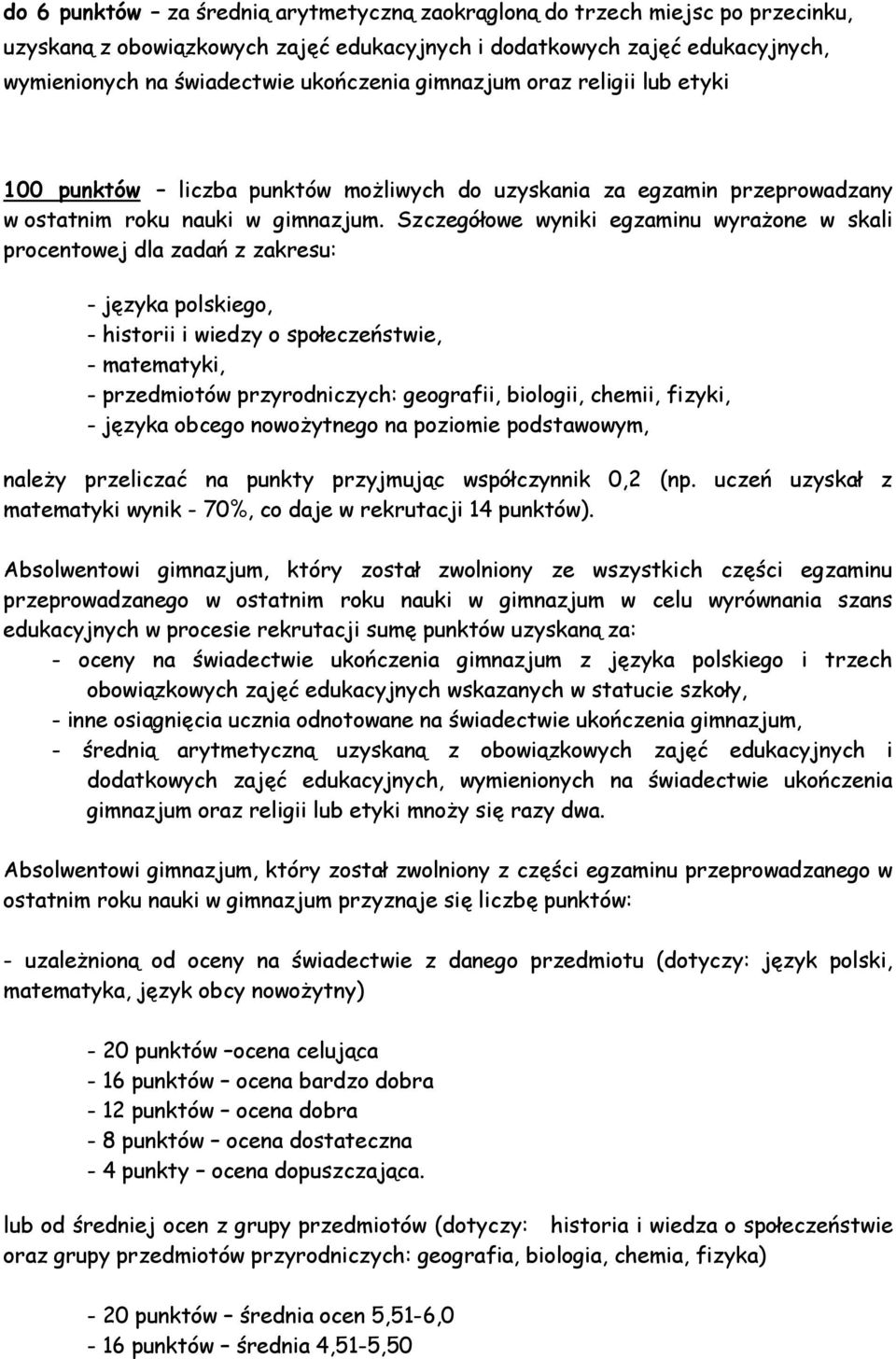 do 6 punktów – za średnią arytmetyczną zaokrągloną do trzech miejsc po przecinku, uzyskaną z obowiązkowych zajęć edukacyjnych i dodatkowych zajęć edukacyjnych, wymienionych na świadectwie ukończenia gimnazjum oraz religii lub etyki

100 punktów – liczba punktów możliwych do uzyskania za egzamin przeprowadzany w ostatnim roku nauki w gimnazjum. Szczegółowe wyniki egzaminu wyrażone w skali procentowej dla zadań z zakresu:

- języka polskiego,
- historii i wiedzy o społeczeństwie,
- matematyki,
- przedmiotów przyrodniczych: geografii, biologii, chemii, fizyki,
- języka obcego nowożytnego na poziomie podstawowym,

należy przeliczać na punkty przyjmując współczynnik 0,2 (np. uczeń uzyskał z matematyki wynik - 70%, co daje w rekrutacji 14 punktów).

Absolwentowi gimnazjum, który został zwolniony ze wszystkich części egzaminu przeprowadzanego w ostatnim roku nauki w gimnazjum w celu wyrównania szans edukacyjnych w procesie rekrutacji sumę punktów uzyskaną za:
- oceny na świadectwie ukończenia gimnazjum z języka polskiego i trzech obowiązkowych zajęć edukacyjnych wskazanych w statucie szkoły,
- inne osiągnięcia ucznia odnotowane na świadectwie ukończenia gimnazjum,
- średnią arytmetyczną uzyskaną z obowiązkowych zajęć edukacyjnych i dodatkowych zajęć edukacyjnych, wymienionych na świadectwie ukończenia gimnazjum oraz religii lub etyki mnoży się razy dwa.

Absolwentowi gimnazjum, który został zwolniony z części egzaminu przeprowadzanego w ostatnim roku nauki w gimnazjum przyznaje się liczbę punktów:

- uzależnioną od oceny na świadectwie z danego przedmiotu (dotyczy: język polski, matematyka, język obcy nowożytny)

- 20 punktów –ocena celująca
- 16 punktów – ocena bardzo dobra
- 12 punktów – ocena dobra
- 8 punktów – ocena dostateczna
- 4 punkty – ocena dopuszczająca.

lub od średniej ocen z grupy przedmiotów (dotyczy: historia i wiedza o społeczeństwie oraz grupy przedmiotów przyrodniczych: geografia, biologia, chemia, fizyka)

- 20 punktów – średnia ocen 5,51-6,0
- 16 punktów – średnia 4,51-5,50